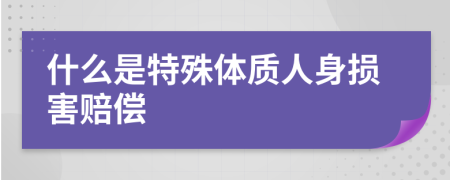 什么是特殊体质人身损害赔偿